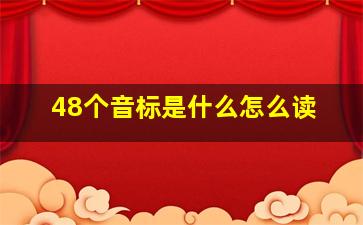 48个音标是什么怎么读